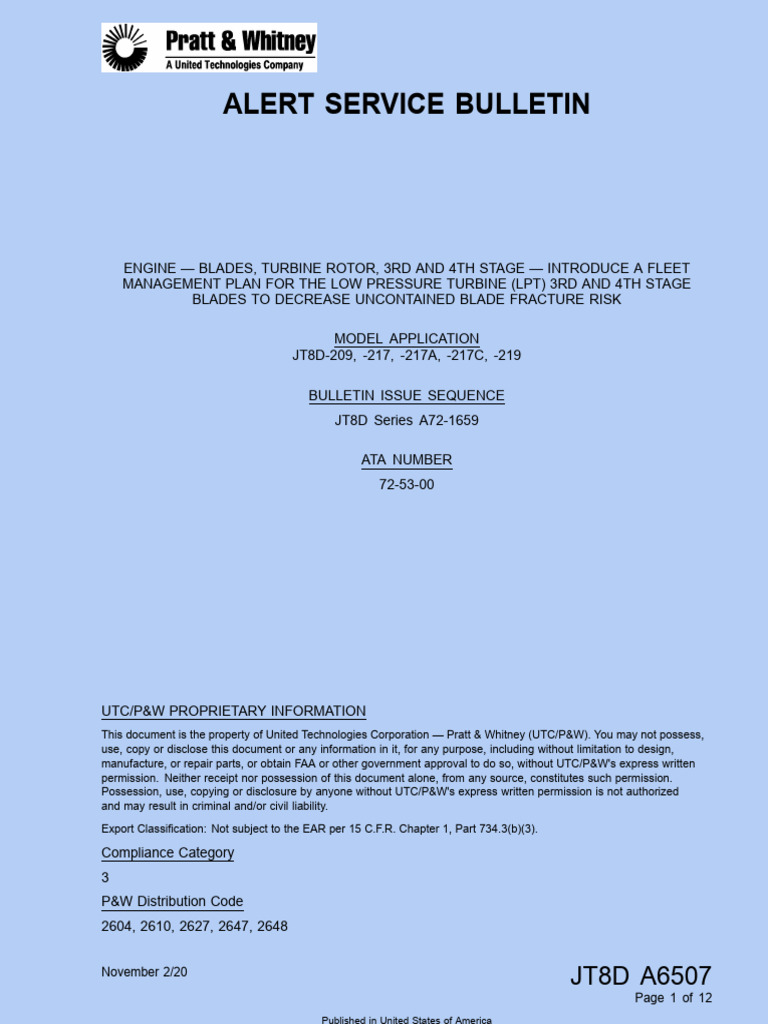 Pratt & Whitney
A United Technologies Company

ALERT SERVICE BULLETIN

ENGINE — BLADES, TURBINE ROTOR, 3RD AND 4TH STAGE — INTRODUCE A FLEET MANAGEMENT PLAN FOR THE LOW PRESSURE TURBINE (LPT) 3RD AND 4TH STAGE BLADES TO DECREASE UNCONTAINED BLADE FRACTURE RISK

MODEL APPLICATION
JT8D-209, -217, -217A, -217C, -219

BULLETIN ISSUE SEQUENCE
JT8D Series A72-1659

ATA NUMBER
72-53-00

UTC/P&W PROPRIETARY INFORMATION

This document is the property of United Technologies Corporation — Pratt & Whitney (UTC/P&W). You may not possess, use, copy or disclose this document or any information in it, for any purpose, including without limitation to design, manufacture, or repair parts, or obtain FAA or other government approval to do so, without UTC/P&W's express written permission. Neither receipt nor possession of this document alone, from any source, constitutes such permission. Possession, use, copying or disclosure by anyone without UTC/P&W's express written permission is not authorized and may result in criminal and/or civil liability.

Export Classification: Not subject to the EAR per 15 C.F.R. Chapter 1, Part 734.3(b)(3).

Compliance Category
3

P&W Distribution Code
2604, 2610, 2627, 2647, 2648

November 2/20

JT8D A6507
Page 1 of 12

Published in United States of America